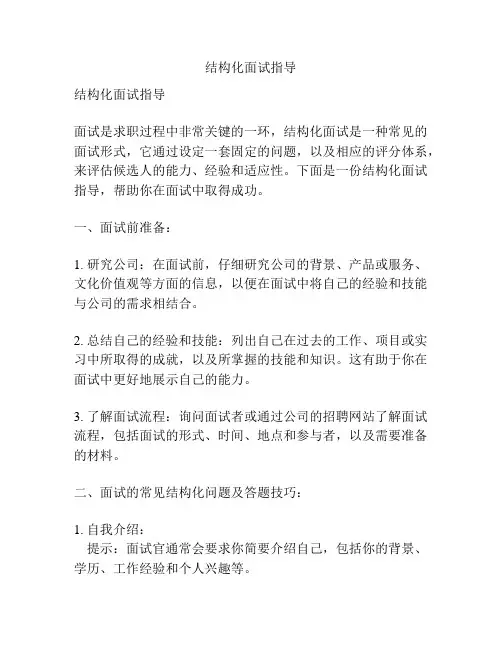 结构化面试指导

结构化面试指导

面试是求职过程中非常关键的一环，结构化面试是一种常见的面试形式，它通过设定一套固定的问题，以及相应的评分体系，来评估候选人的能力、经验和适应性。下面是一份结构化面试指导，帮助你在面试中取得成功。

一、面试前准备：

1. 研究公司：在面试前，仔细研究公司的背景、产品或服务、文化价值观等方面的信息，以便在面试中将自己的经验和技能与公司的需求相结合。

2. 总结自己的经验和技能：列出自己在过去的工作、项目或实习中所取得的成就，以及所掌握的技能和知识。这有助于你在面试中更好地展示自己的能力。

3. 了解面试流程：询问面试者或通过公司的招聘网站了解面试流程，包括面试的形式、时间、地点和参与者，以及需要准备的材料。

二、面试的常见结构化问题及答题技巧：

1. 自我介绍：
提示：面试官通常会要求你简要介绍自己，包括你的背景、学历、工作经验和个人兴趣等。